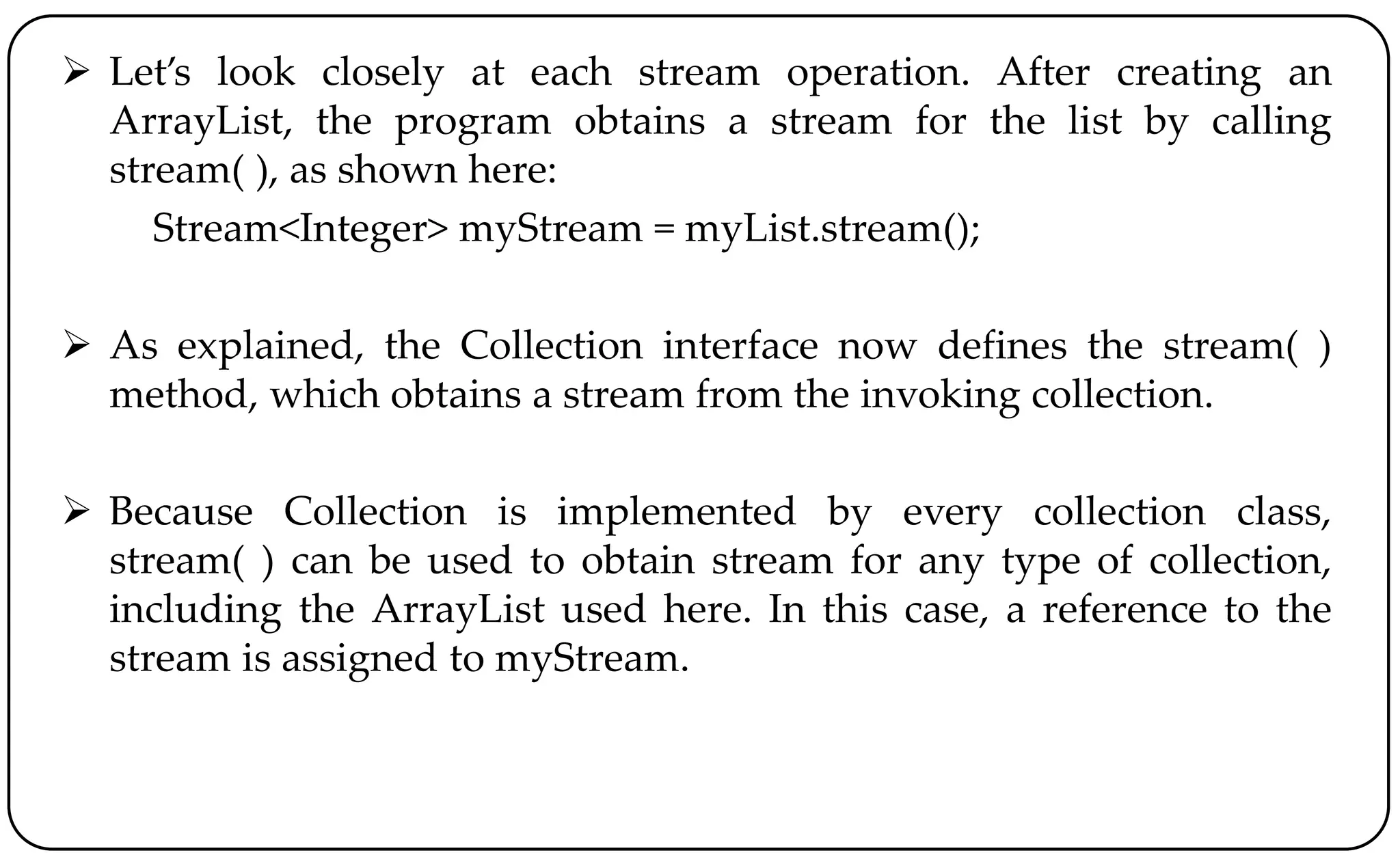 ➢ Let’s look closely at each stream operation. After creating an ArrayList, the program obtains a stream for the list by calling stream( ), as shown here:

Stream<Integer> myStream = myList.stream();

➢ As explained, the Collection interface now defines the stream( ) method, which obtains a stream from the invoking collection.

➢ Because Collection is implemented by every collection class, stream( ) can be used to obtain stream for any type of collection, including the ArrayList used here. In this case, a reference to the stream is assigned to myStream.